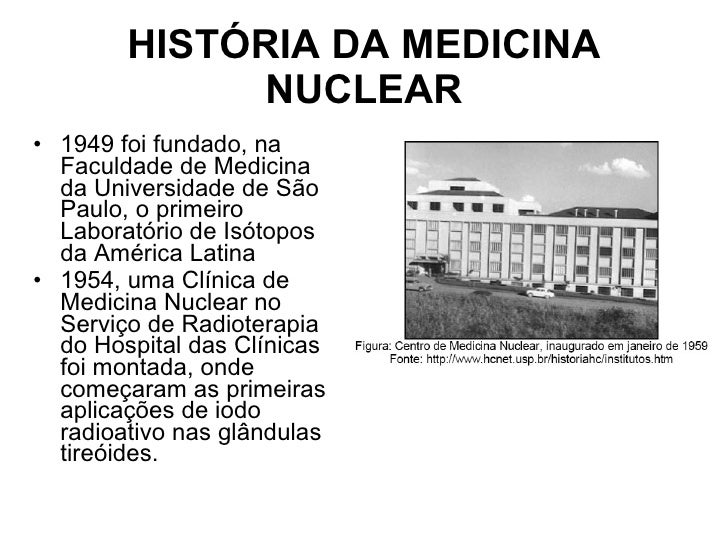 HISTÓRIA DA MEDICINA NUCLEAR

• 1949 foi fundado, na Faculdade de Medicina da Universidade de São Paulo, o primeiro Laboratório de Isótopos da América Latina

• 1954, uma Clínica de Medicina Nuclear no Serviço de Radioterapia do Hospital das Clínicas foi montada, onde começaram as primeiras aplicações de iodo radioativo nas glândulas tireóides.

Figura: Centro de Medicina Nuclear, inaugurado em janeiro de 1959
Fonte: http://www.hcnet.usp.br/historiahc/institutos.htm